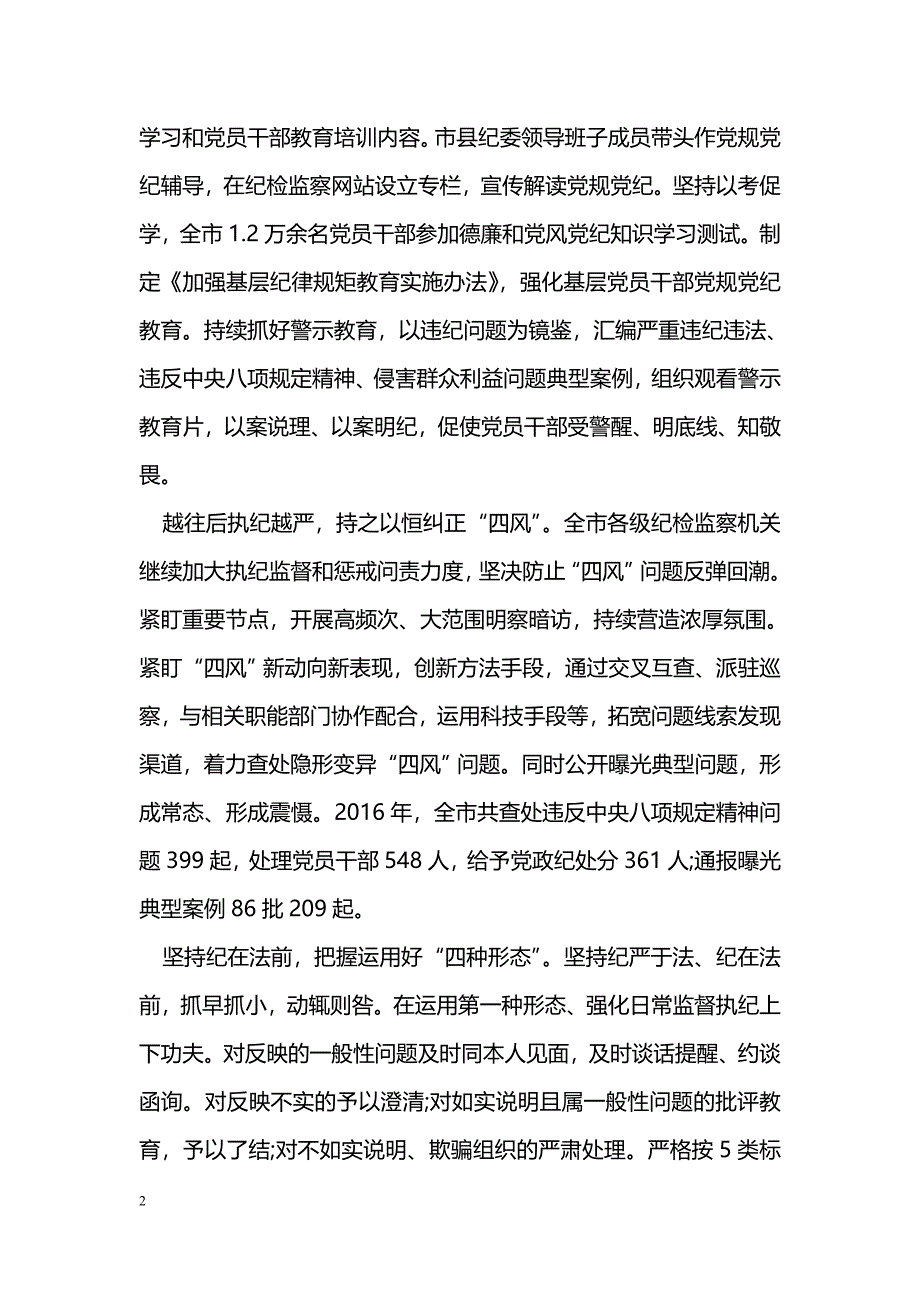 学习和党员干部教育培训内容。市县纪委领导班子成员带头作党规党纪辅导，在纪检监察网站设立专栏，宣传解读党规党纪。坚持以考促学，全市 1.2 万余名党员干部参加德廉和党风党纪知识学习测试。制定《加强基层纪律规矩教育实施办法》，强化基层党员干部党规党纪教育。持续抓好警示教育，以违纪问题为镜鉴，汇编严重违纪违法、违反中央八项规定精神、侵害群众利益问题典型案例，组织观看警示教育片，以案说理、以案明纪，促使党员干部受警醒、明底线、知敬畏。

越往后执纪越严，持之以恒纠正“四风”。全市各级纪检监察机关继续加大执纪监督和惩戒问责力度，坚决防止“四风”问题反弹回潮。紧盯重要节点，开展高频次、大范围明察暗访，持续营造浓厚氛围。紧盯“四风”新动向新表现，创新方法手段，通过交叉互查、派驻巡察，与相关职能部门协作配合，运用科技手段等，拓宽问题线索发现渠道，着力查处隐形变异“四风”问题。同时公开曝光典型问题，形成常态、形成震慑。2016 年，全市共查处违反中央八项规定精神问题 399 起，处理党员干部 548 人，给予党政纪处分 361 人;通报曝光典型案例 86 批 209 起。

坚持纪在法前，把握运用好“四种形态”。坚持纪严于法、纪在法前，抓早抓小，动辄则咎。在运用第一种形态、强化日常监督执纪上下功夫。对反映的一般性问题及时同本人见面，及时谈话提醒、约谈函询。对反映不实的予以澄清;对如实说明且属一般性问题的批评教育，予以了结;对不如实说明、欺骗组织的严肃处理。严格按 5 类标

2